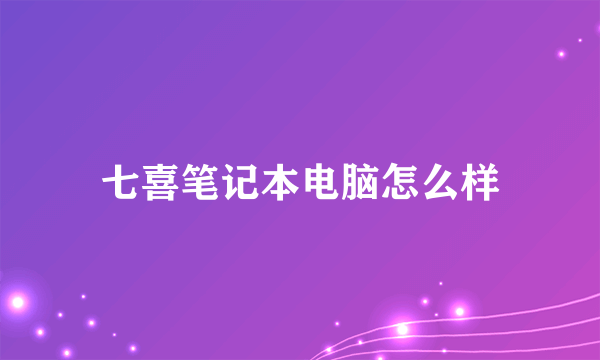 七喜笔记本电脑怎么样